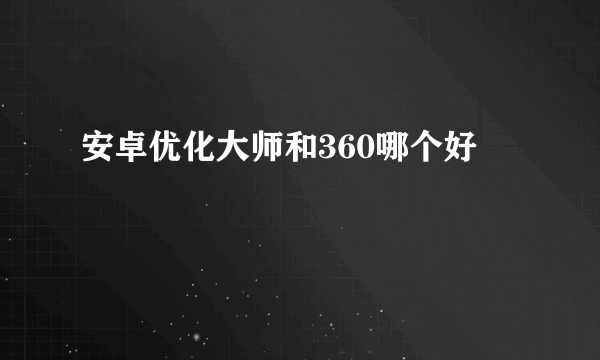 安卓优化大师和360哪个好